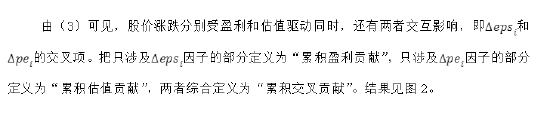 由（3）可见，股价涨跌分别受盈利和估值驱动同时，还有两者交互影响，即$\Delta eps_i$和$\Delta pe_i$的交叉项。把只涉及$\Delta eps_i$因子的部分定义为“累积盈利贡献”，只涉及$\Delta pe_i$因子的部分定义为“累积估值贡献”，两者综合定义为“累积交叉贡献”。结果见图 2。